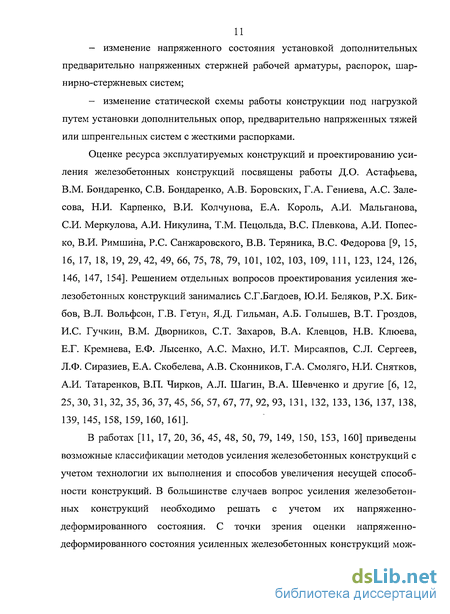 11

– изменение напряженного состояния установкой дополнительных предварительно напряженных стержней рабочей арматуры, распорок, шарнирно-стержневых систем;

– изменение статической схемы работы конструкции под нагрузкой путем установки дополнительных опор, предварительно напряженных тяжей или шпренгельных систем с жесткими распорками.

Оценке ресурса эксплуатируемых конструкций и проектированию усиления железобетонных конструкций посвящены работы Д.О. Астафьева, В.М. Бондаренко, С.В. Бондаренко, А.В. Боровских, Г.А. Гениева, А.С. Залесова, Н.И. Карпенко, В.И. Колчунова, Е.А. Король, А.И. Мальганова, С.И. Меркулова, А.И. Никулина, Т.М. Пецольда, В.С. Плевкова, А.И. Попеско, В.И. Римшина, Р.С. Санжаровского, В.В. Теряника, В.С. Федорова [9, 15, 16, 17, 18, 19, 29, 42, 49, 66, 75, 78, 79, 101, 102, 103, 109, 111, 123, 124, 126, 146, 147, 154]. Решением отдельных вопросов проектирования усиления железобетонных конструкций занимались С.Г.Багдоев, Ю.И. Беляков, Р.Х. Бикбов, В.Л. Вольфсон, Г.В. Гетун, Я.Д. Гильман, А.Б. Голышев, В.Т. Гроздов, И.С. Гучкин, В.М. Дворников, С.Т. Захаров, В.А. Клевцов, Н.В. Клюева, Е.Г. Кремнева, Е.Ф. Лысенко, А.С. Махно, И.Т. Мирсаяпов, С.Л. Сергеев, Л.Ф. Сиразиев, Е.А. Скобелева, А.В. Сконников, Г.А. Смоляго, Н.И. Снятков, А.И. Татаренков, В.П. Чирков, А.Л. Шагин, В.А. Шевченко и другие [6, 12, 25, 30, 31, 32, 35, 36, 37, 45, 56, 57, 67, 77, 92, 93, 131, 132, 133, 136, 137, 138, 139, 145, 158, 159, 160, 161].

В работах [11, 17, 20, 36, 45, 48, 50, 79, 149, 150, 153, 160] приведены возможные классификации методов усиления железобетонных конструкций с учетом технологии их выполнения и способов увеличения несущей способности конструкций. В большинстве случаев вопрос усиления железобетонных конструкций необходимо решать с учетом их напряженно-деформированного состояния. С точки зрения оценки напряженно-деформированного состояния усиленных железобетонных конструкций мож-

dsLib.net
библиотека диссертаций